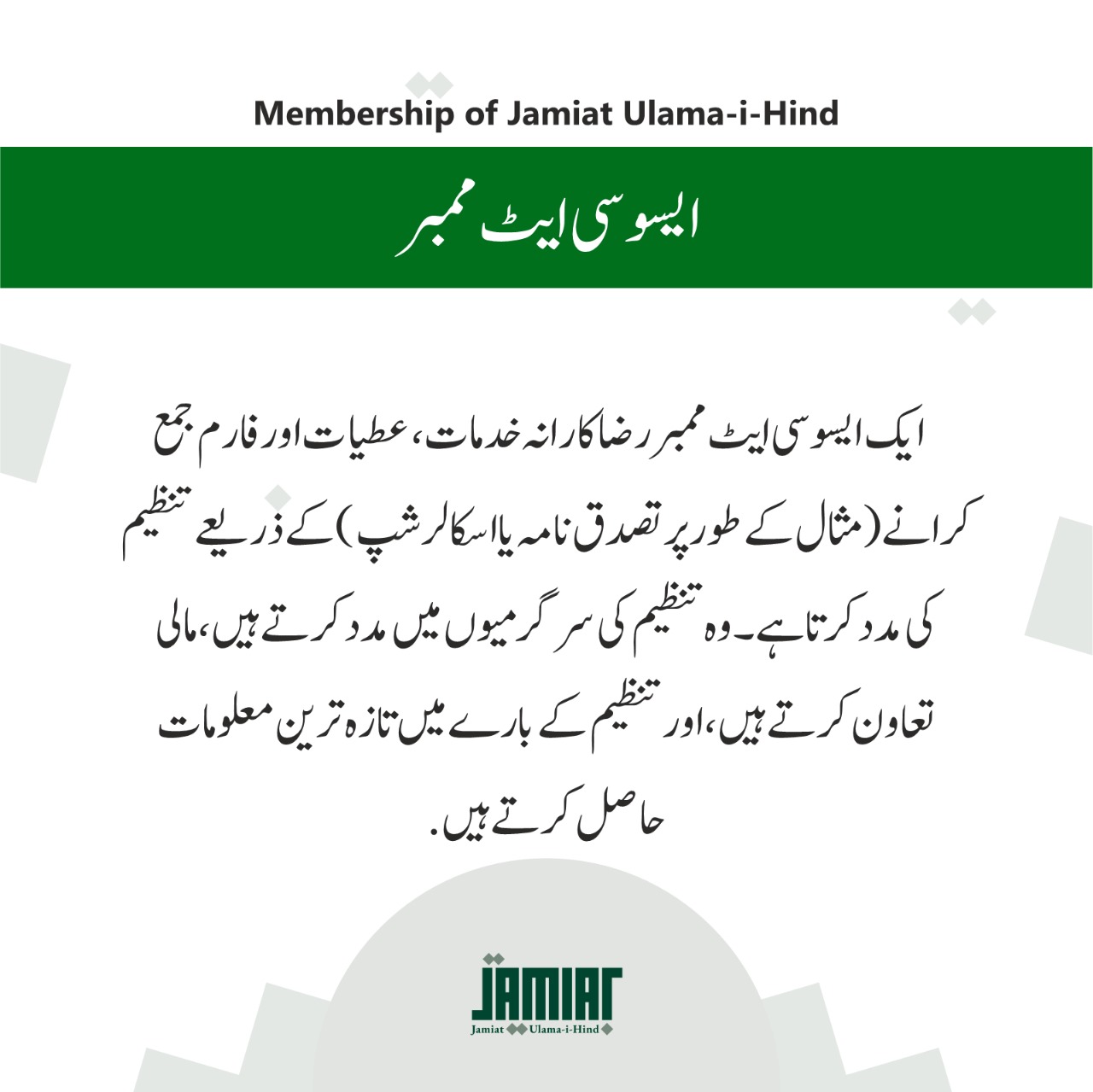 Membership of Jamiat Ulama-i-Hind

ایسوسی ایٹ ممبر

ایک ایسوسی ایٹ ممبر رضاکارانہ خدمات، عطیات اور فارم جمع کرانے (مثال کے طور پر تصدق نامہ یا اسکالرشپ) کے ذریعے تنظیم کی مدد کرتا ہے۔ وہ تنظیم کی سرگرمیوں میں مدد کرتے ہیں، مالی تعاون کرتے ہیں، اور تنظیم کے بارے میں تازہ ترین معلومات حاصل کرتے ہیں.

JAMIAT
Jamiat Ulama-i-Hind